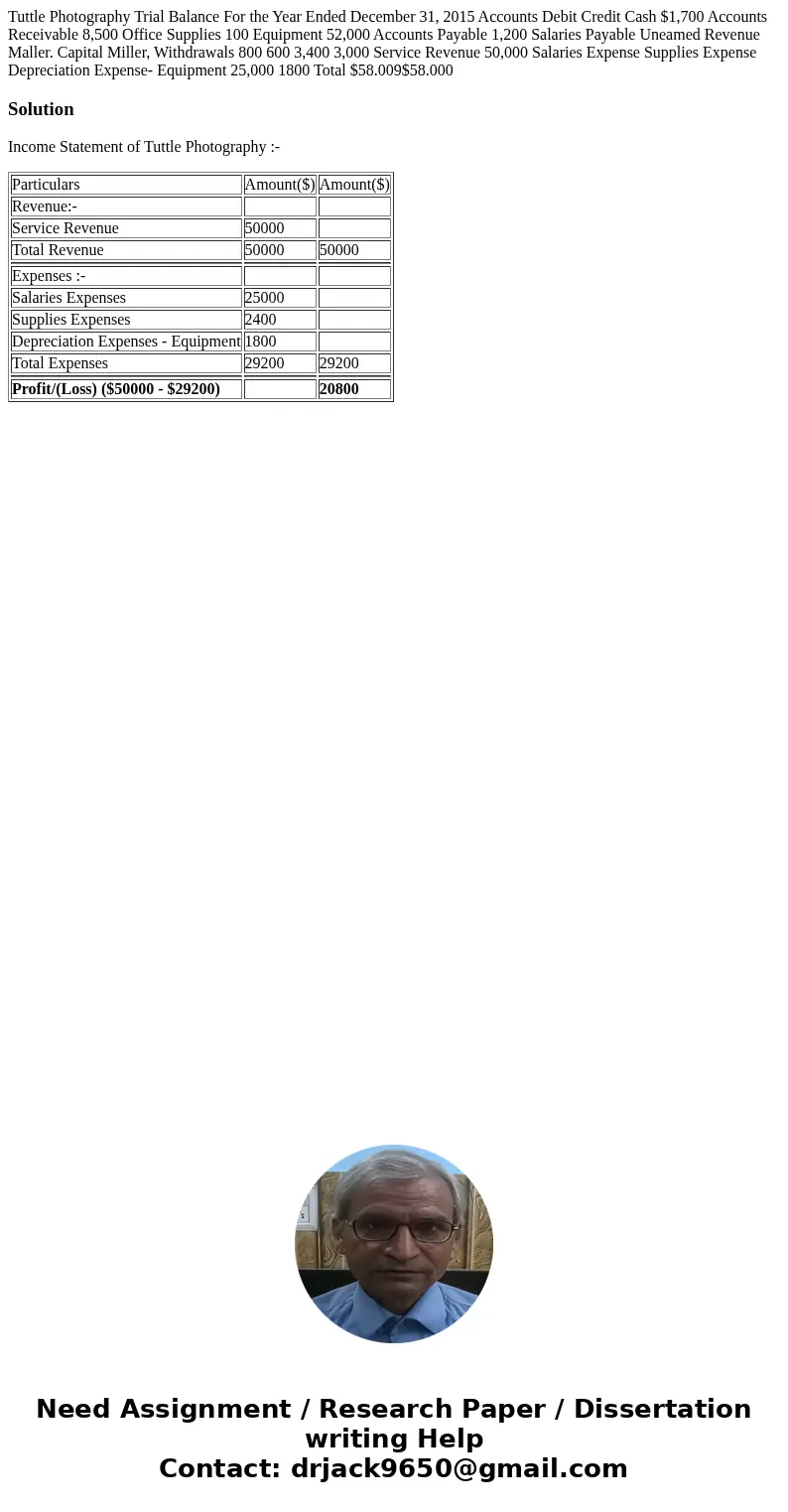 Tuttle Photography Trial Balance For the Year Ended December 31, 2015 Accounts Debit Credit Cash $1,700 Accounts Receivable 8,500 Office Supplies 100 Equipment 52,000 Accounts Payable 1,200 Salaries Payable Uneamed Revenue Maller. Capital Miller, Withdrawals 800 600 3,400 3,000 Service Revenue 50,000 Salaries Expense Supplies Expense Depreciation Expense- Equipment 25,000 1800 Total $58.009$58.000

Solution

Income Statement of Tuttle Photography :-

| Particulars | Amount($) | Amount($) |
|---|---|---|
| Revenue:- | | |
| Service Revenue | 50000 | |
| Total Revenue | 50000 | 50000 |
| Expenses :- | | |
| Salaries Expenses | 25000 | |
| Supplies Expenses | 2400 | |
| Depreciation Expenses - Equipment | 1800 | |
| Total Expenses | 29200 | 29200 |
| Profit/(Loss) ($50000 - $29200) | | 20800 |

Need Assignment / Research Paper / Dissertation writing Help
Contact: drjack9650@gmail.com